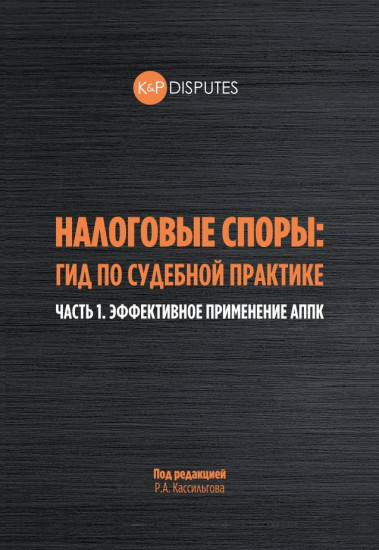 K&P DISPUTES

НАЛОГОВЫЕ СПОРЫ:
ГИД ПО СУДЕБНОЙ ПРАКТИКЕ

ЧАСТЬ 1. ЭФФЕКТИВНОЕ ПРИМЕНЕНИЕ АППК

Под редакцией
Р.А. Кассильгова